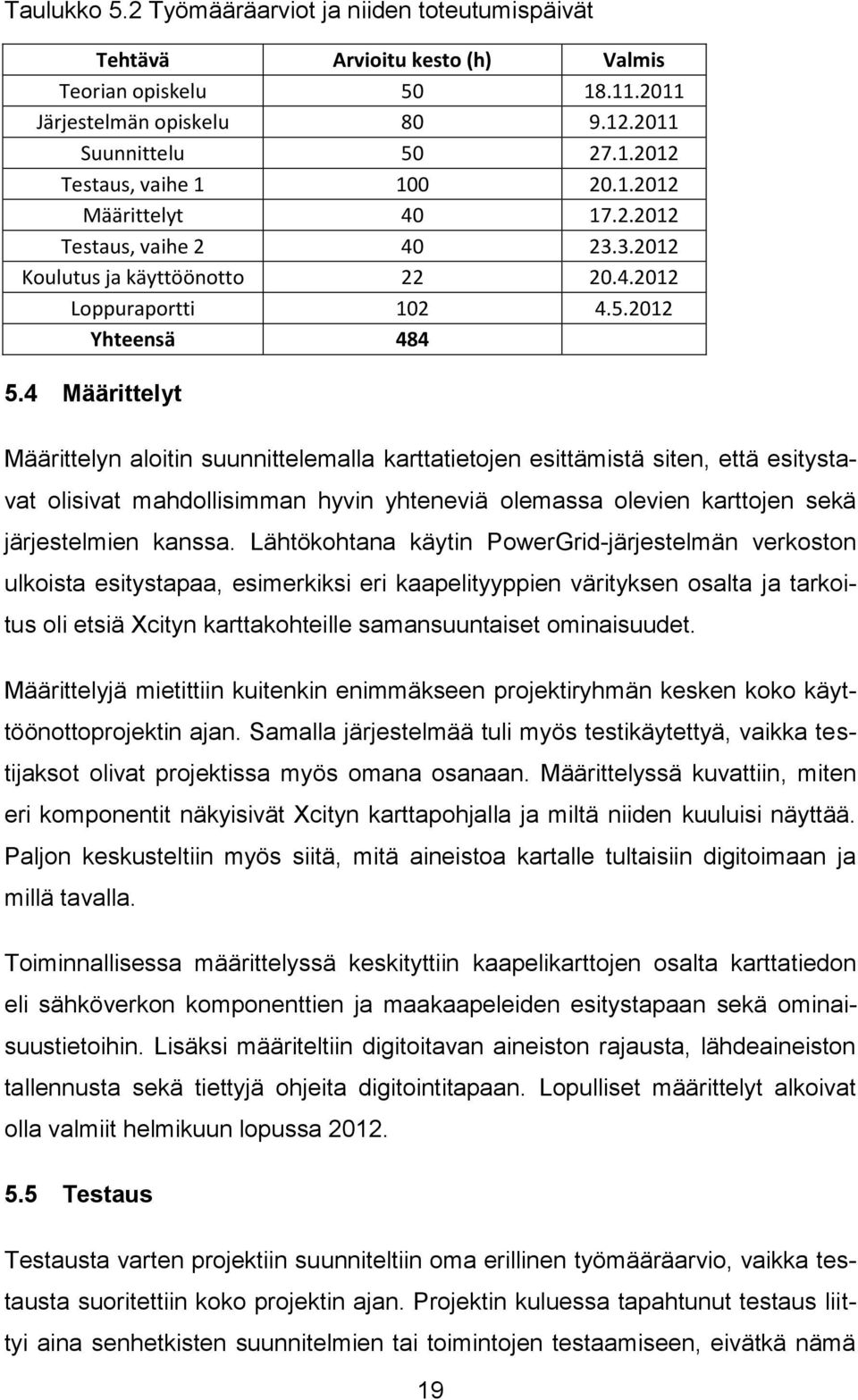 Taulukko 5.2 Työmääräarviot ja niiden toteutumispäivät

| Tehtävä | Arvioitu kesto (h) | Valmis |
|---|---|---|
| Teorian opiskelu | 50 | 18.11.2011 |
| Järjestelmän opiskelu | 80 | 9.12.2011 |
| Suunnittelu | 50 | 27.1.2012 |
| Testaus, vaihe 1 | 100 | 20.1.2012 |
| Määrittelyt | 40 | 17.2.2012 |
| Testaus, vaihe 2 | 40 | 23.3.2012 |
| Koulutus ja käyttöönotto | 22 | 20.4.2012 |
| Loppuraportti | 102 | 4.5.2012 |
| Yhteensä | 484 | |

5.4 Määrittelyt

Määrittelyn aloitin suunnittelemalla karttatietojen esittämistä siten, että esitystavat olisivat mahdollisimman hyvin yhteneviä olemassa olevien karttojen sekä järjestelmien kanssa. Lähtökohtana käytin PowerGrid-järjestelmän verkoston ulkoista esitystapaa, esimerkiksi eri kaapelityyppien värityksen osalta ja tarkoitus oli etsiä Xcityn karttakohteille samansuuntaiset ominaisuudet.

Määrittelyjä mietittiin kuitenkin enimmäkseen projektiryhmän kesken koko käyttöönottoprojektin ajan. Samalla järjestelmää tuli myös testikäytettyä, vaikka testijaksot olivat projektissa myös omana osanaan. Määrittelyssä kuvattiin, miten eri komponentit näkyisivät Xcityn karttapohjalla ja miltä niiden kuuluisi näyttää. Paljon keskusteltiin myös siitä, mitä aineistoa kartalle tultaisiin digitoimaan ja millä tavalla.

Toiminnallisessa määrittelyssä keskityttiin kaapelikarttojen osalta karttatiedon eli sähköverkon komponenttien ja maakaapeleiden esitystapaan sekä ominaisuustietoihin. Lisäksi määriteltiin digitoitavan aineiston rajausta, lähdeaineiston tallennusta sekä tiettyjä ohjeita digitointitapaan. Lopulliset määrittelyt alkoivat olla valmiit helmikuun lopussa 2012.

5.5 Testaus

Testausta varten projektiin suunniteltiin oma erillinen työmääräarvio, vaikka testausta suoritettiin koko projektin ajan. Projektin kuluessa tapahtunut testaus liittyi aina senhetkisten suunnitelmien tai toimintojen testaamiseen, eivätkä nämä

19